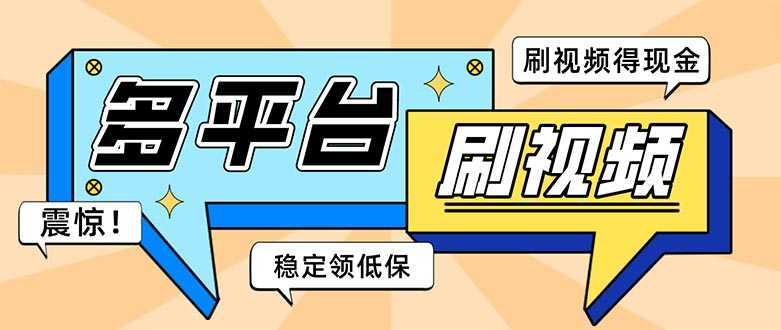 刷视频得现金

多平台

刷视频

震惊！

稳定领低保